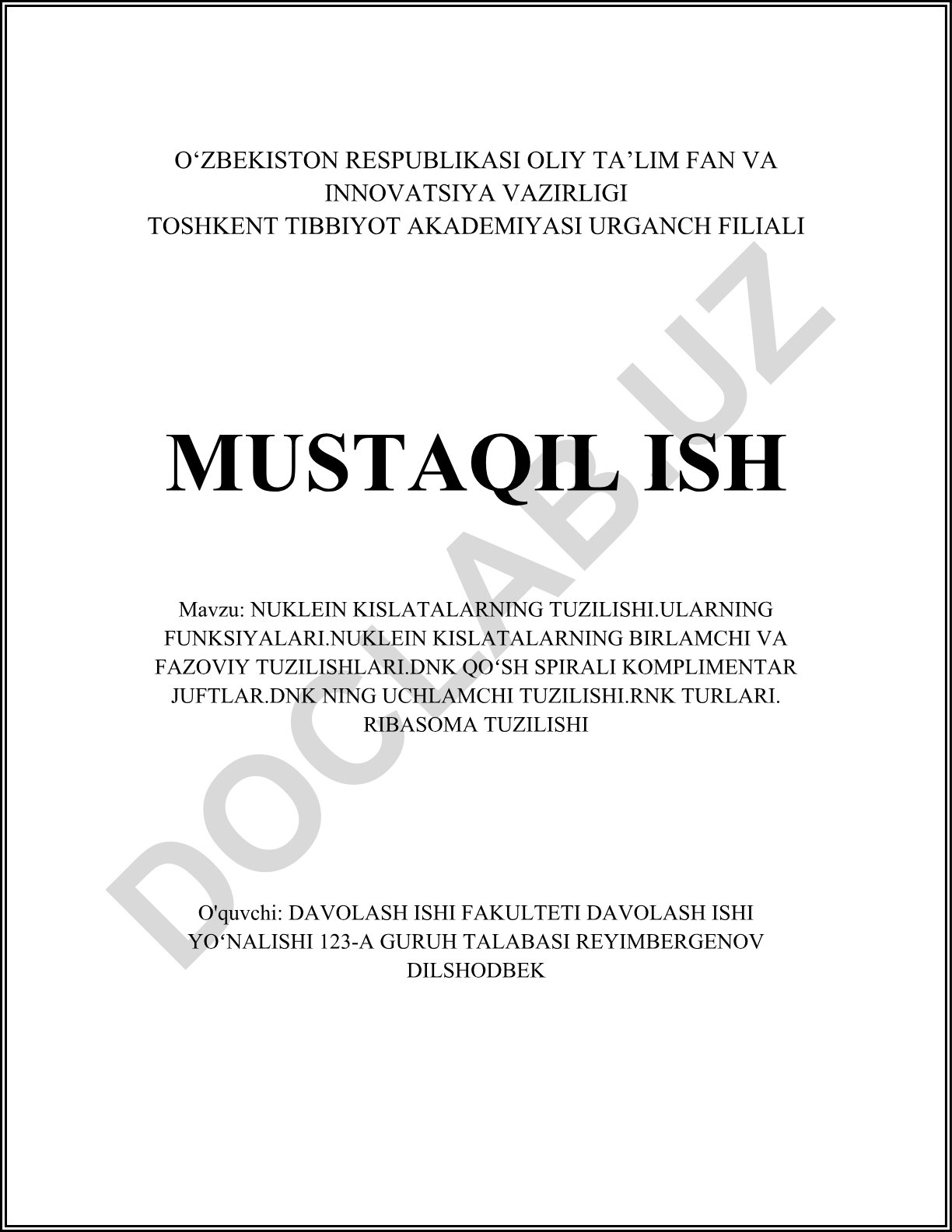 O'ZBEKISTON RESPUBLIKASI OLIY TA'LIM FAN VA INNOVATSIYA VAZIRLIGI
TOSHKENT TIBBIYOT AKADEMIYASI URGANCH FILIALI

MUSTAQIL ISH

Mavzu: NUKLEIN KISLATALARNING TUZILISHI.ULARNING FUNKSIYALARI.NUKLEIN KISLATALARNING BIRLAMCHI VA FAZOVIY TUZILISHLARI.DNK QO'SH SPIRALI KOMPLIMENTAR JUFTLAR.DNK NING UCHLAMCHI TUZILISHI.RNK TURLARI. RIBASOMA TUZILISHI

O'quvchi: DAVOLASH ISHI FAKULTETI DAVOLASH ISHI YO'NALISHI 123-A GURUH TALABASI REYIMBERGENOV DILSHODBEK

DOCLAB.UZ